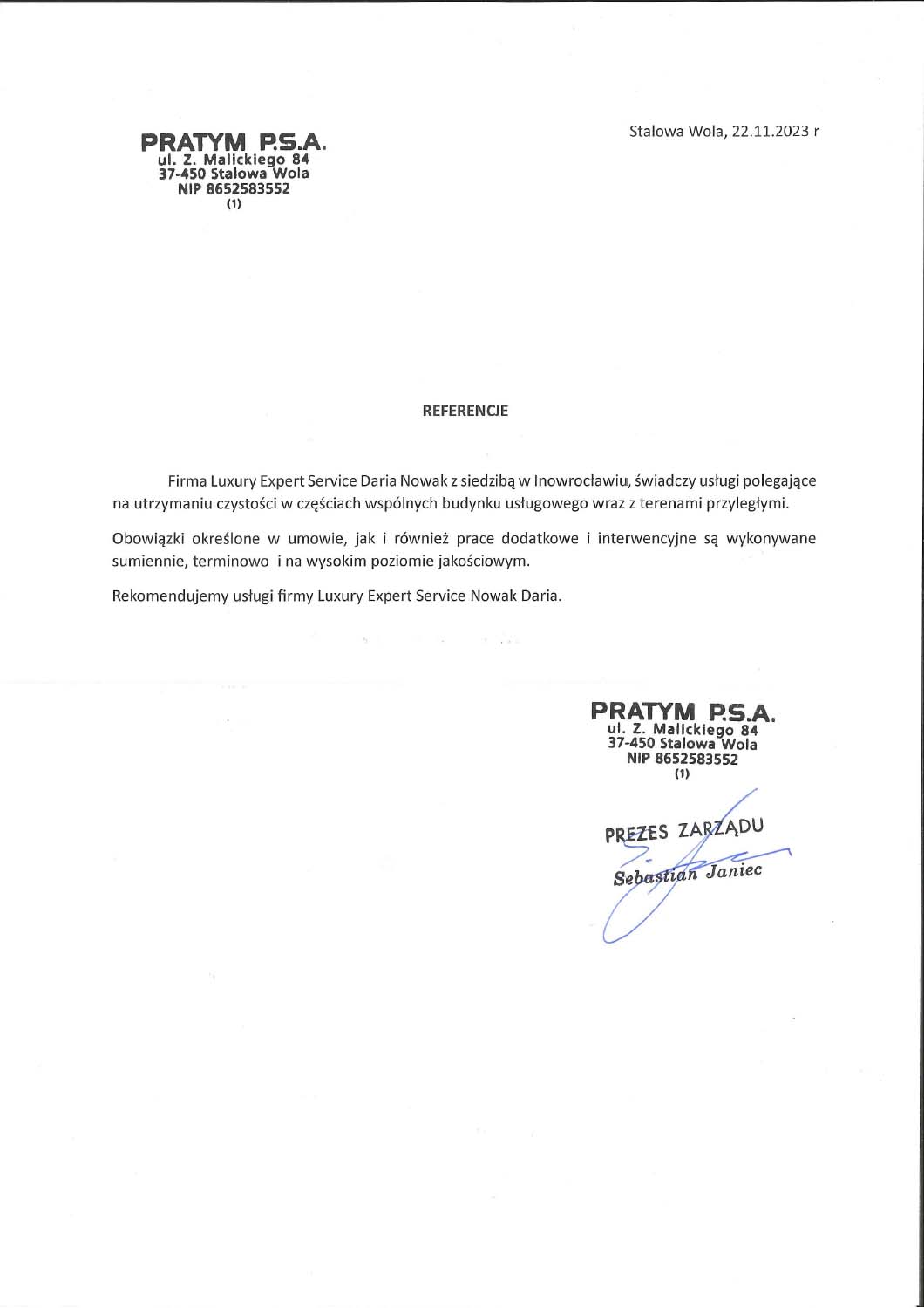 PRATYM P.S.A.
ul. Z. Malickiego 84
37-450 Stalowa Wola
NIP 8652583552
(1)

Stalowa Wola, 22.11.2023 r

REFERENCJE

Firma Luxury Expert Service Daria Nowak z siedzibą w Inowrocławiu, świadczy usługi polegające na utrzymaniu czystości w częściach wspólnych budynku usługowego wraz z terenami przyległymi.

Obowiązki określone w umowie, jak i również prace dodatkowe i interwencyjne są wykonywane sumiennie, terminowo i na wysokim poziomie jakościowym.

Rekomendujemy usługi firmy Luxury Expert Service Nowak Daria.

PRATYM P.S.A.
ul. Z. Malickiego 84
37-450 Stalowa Wola
NIP 8652583552
(1)

PREZES ZARZĄDU
Sebastian Janiec